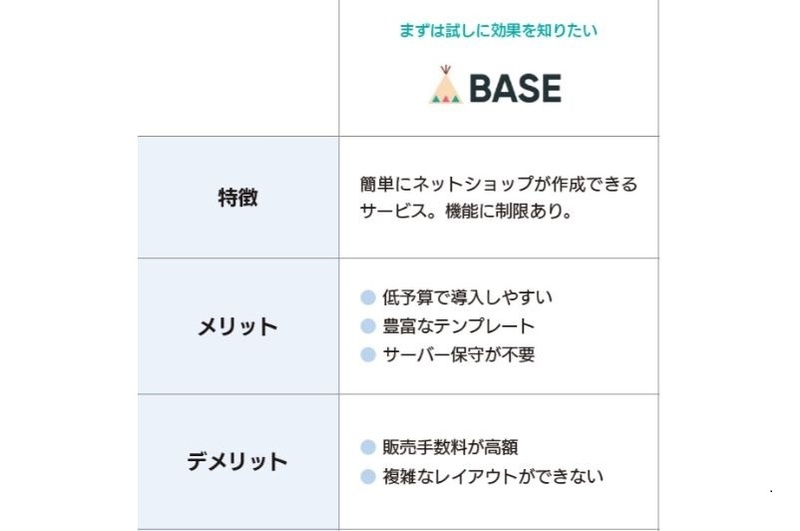 |  | まずは試しに効果を知りたい BASE |
|---|---|
| 特徴 | 簡単にネットショップが作成できるサービス。機能に制限あり。 |
| メリット | • 低予算で導入しやすい • 豊富なテンプレート • サーバー保守が不要 |
| デメリット | • 販売手数料が高額 • 複雑なレイアウトができない |